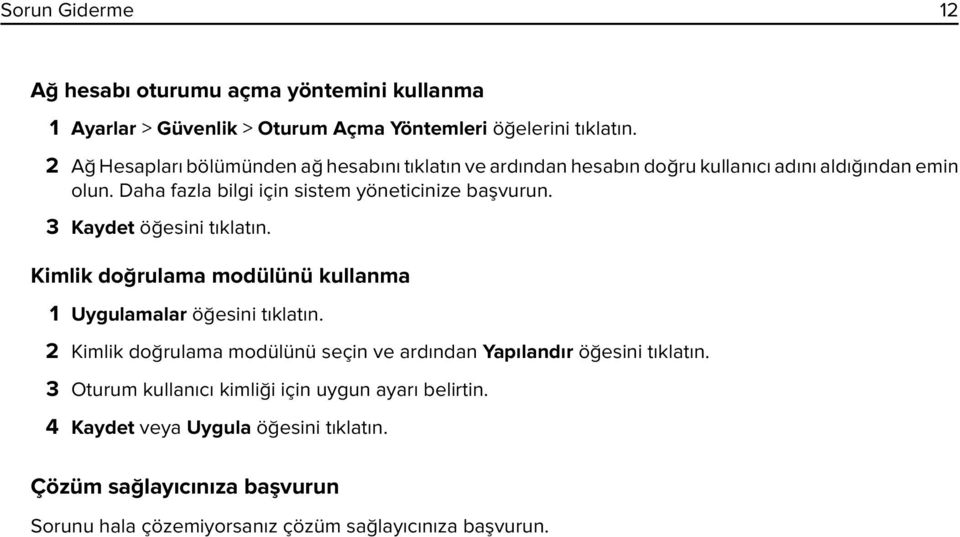 Sorun Giderme 12

Ağ hesabı oturumu açma yöntemini kullanma

1 Ayarlar > Güvenlik > Oturum Açma Yöntemleri öğelerini tıklatın.

2 Ağ Hesapları bölümünden ağ hesabını tıklatın ve ardından hesabın doğru kullanıcı adını aldığından emin olun. Daha fazla bilgi için sistem yöneticinize başvurun.

3 Kaydet öğesini tıklatın.

Kimlik doğrulama modülünü kullanma

1 Uygulamalar öğesini tıklatın.

2 Kimlik doğrulama modülünü seçin ve ardından Yapılandır öğesini tıklatın.

3 Oturum kullanıcı kimliği için uygun ayarı belirtin.

4 Kaydet veya Uygula öğesini tıklatın.

Çözüm sağlayıcınıza başvurun

Sorunu hala çözemiyorsanız çözüm sağlayıcınıza başvurun.